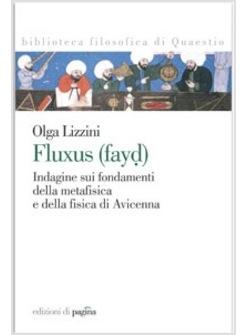 biblioteca filosofica di Quaestio

Olga Lizzini
Fluxus (fayḍ)
Indagine sui fondamenti della metafisica e della fisica di Avicenna

edizioni di pagina